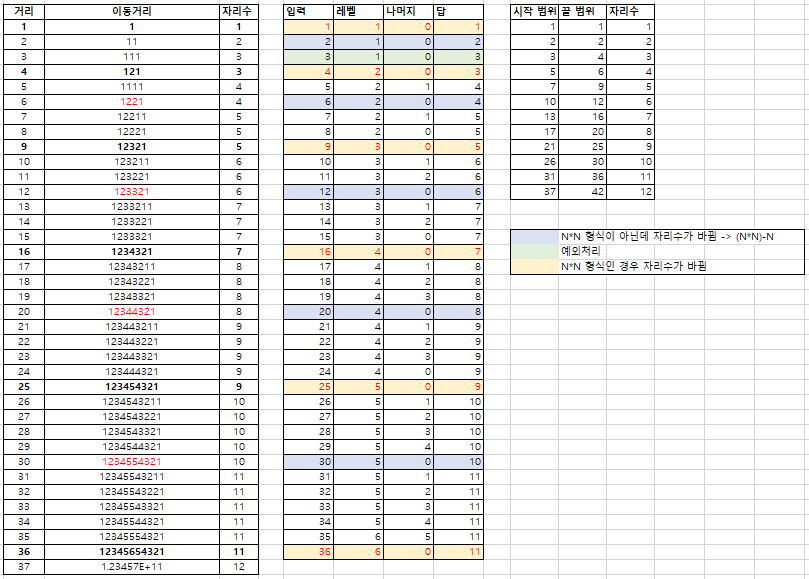 | 거리 | 이동거리 | 자리수 |
|---|---|---|
| 1 | 1 | 1 |
| 2 | 11 | 2 |
| 3 | 111 | 3 |
| 4 | 121 | 3 |
| 5 | 1111 | 4 |
| 6 | 1221 | 4 |
| 7 | 12211 | 5 |
| 8 | 12221 | 5 |
| 9 | 12321 | 5 |
| 10 | 123211 | 6 |
| 11 | 123221 | 6 |
| 12 | 123321 | 6 |
| 13 | 1233211 | 7 |
| 14 | 1233221 | 7 |
| 15 | 1233321 | 7 |
| 16 | 1234321 | 7 |
| 17 | 12343211 | 8 |
| 18 | 12343221 | 8 |
| 19 | 12343321 | 8 |
| 20 | 12344321 | 8 |
| 21 | 123443211 | 9 |
| 22 | 123443221 | 9 |
| 23 | 123443321 | 9 |
| 24 | 123444321 | 9 |
| 25 | 123454321 | 9 |
| 26 | 1234543211 | 10 |
| 27 | 1234543221 | 10 |
| 28 | 1234543321 | 10 |
| 29 | 1234544321 | 10 |
| 30 | 1234554321 | 10 |
| 31 | 12345543211 | 11 |
| 32 | 12345543221 | 11 |
| 33 | 12345543321 | 11 |
| 34 | 12345544321 | 11 |
| 35 | 12345554321 | 11 |
| 36 | 12345654321 | 11 |
| 37 | 1.23457E+11 | 12 |

| 입력 | 레벨 | 나머지 | 답 |
|---|---|---|---|
| 1 | 1 | 0 | 1 |
| 2 | 1 | 0 | 2 |
| 3 | 1 | 0 | 3 |
| 4 | 2 | 0 | 3 |
| 5 | 2 | 1 | 4 |
| 6 | 2 | 0 | 4 |
| 7 | 2 | 1 | 5 |
| 8 | 2 | 0 | 5 |
| 9 | 3 | 0 | 5 |
| 10 | 3 | 1 | 6 |
| 11 | 3 | 2 | 6 |
| 12 | 3 | 0 | 6 |
| 13 | 3 | 1 | 7 |
| 14 | 3 | 2 | 7 |
| 15 | 3 | 0 | 7 |
| 16 | 4 | 0 | 7 |
| 17 | 4 | 1 | 8 |
| 18 | 4 | 2 | 8 |
| 19 | 4 | 3 | 8 |
| 20 | 4 | 0 | 8 |
| 21 | 4 | 1 | 9 |
| 22 | 4 | 2 | 9 |
| 23 | 4 | 3 | 9 |
| 24 | 4 | 0 | 9 |
| 25 | 5 | 0 | 9 |
| 26 | 5 | 1 | 10 |
| 27 | 5 | 2 | 10 |
| 28 | 5 | 3 | 10 |
| 29 | 5 | 4 | 10 |
| 30 | 5 | 0 | 10 |
| 31 | 5 | 1 | 11 |
| 32 | 5 | 2 | 11 |
| 33 | 5 | 3 | 11 |
| 34 | 5 | 4 | 11 |
| 35 | 6 | 5 | 11 |
| 36 | 6 | 0 | 11 |

| 시작 범위 | 끝 범위 | 자리수 |
|---|---|---|
| 1 | 1 | 1 |
| 2 | 2 | 2 |
| 3 | 4 | 3 |
| 5 | 6 | 4 |
| 7 | 9 | 5 |
| 10 | 12 | 6 |
| 13 | 16 | 7 |
| 17 | 20 | 8 |
| 21 | 25 | 9 |
| 26 | 30 | 10 |
| 31 | 36 | 11 |
| 37 | 42 | 12 |

N*N 형식이 아닌데 자리수가 바뀜 -> (N*N)-N
예외처리
N*N 형식인 경우 자리수가 바뀜